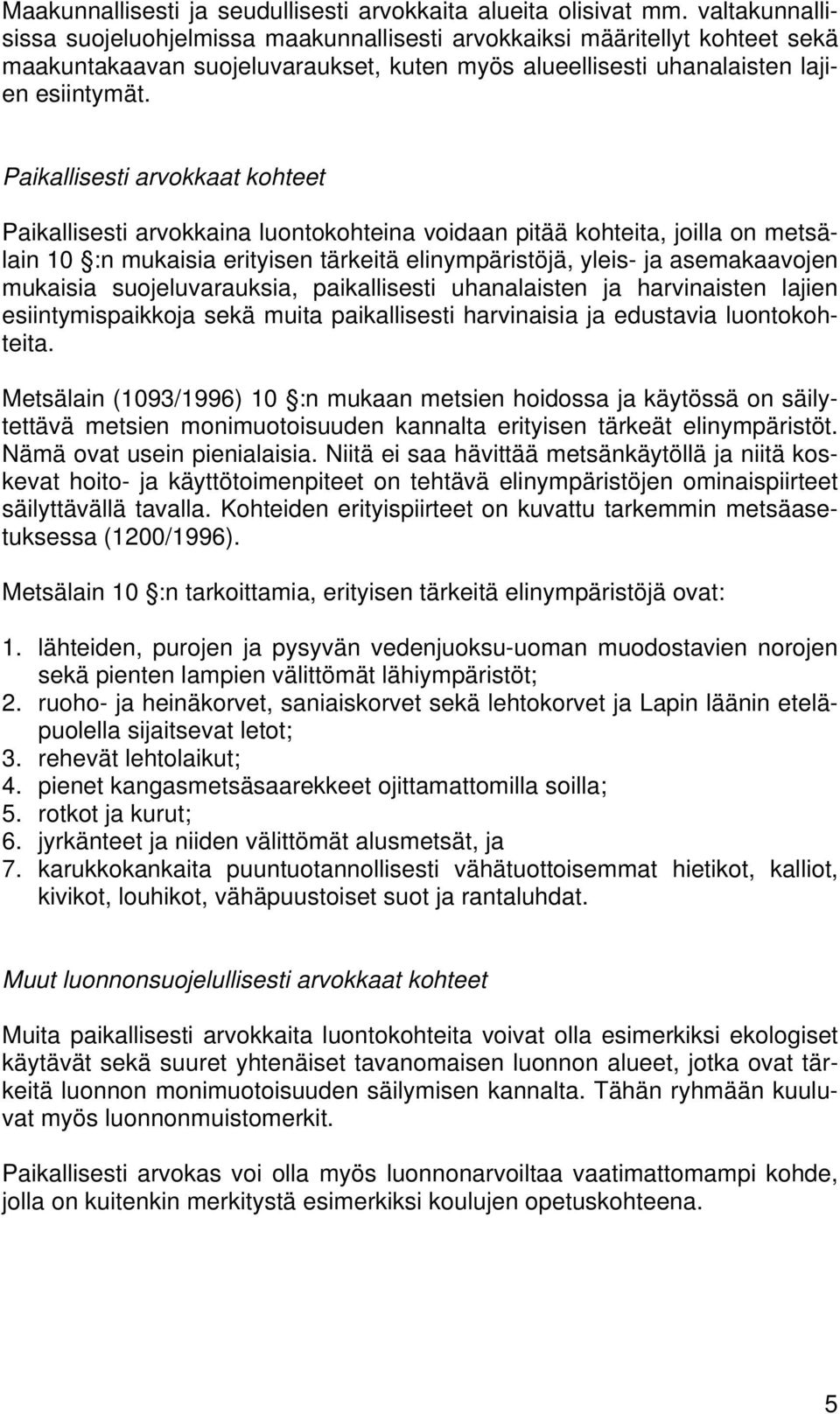 Maakunnallisesti ja seudullisesti arvokkaita alueita olisivat mm. valtakunnallisissa suojeluohjelmissa maakunnallisesti arvokkaiksi määritellyt kohteet sekä maakuntakaavan suojeluvaraukset, kuten myös alueellisesti uhanalaisten lajien esiintymät.

Paikallisesti arvokkaat kohteet

Paikallisesti arvokkaina luontokohteina voidaan pitää kohteita, joilla on metsälain 10 :n mukaisia erityisen tärkeitä elinympäristöjä, yleis- ja asemakaavojen mukaisia suojeluvarauksia, paikallisesti uhanalaisten ja harvinaisten lajien esiintymispaikkoja sekä muita paikallisesti harvinaisia ja edustavia luontokohteita.

Metsälain (1093/1996) 10 :n mukaan metsien hoidossa ja käytössä on säilytettävä metsien monimuotoisuuden kannalta erityisen tärkeät elinympäristöt. Nämä ovat usein pienialaisia. Niitä ei saa hävittää metsänkäytöllä ja niitä koskevat hoito- ja käyttötoimenpiteet on tehtävä elinympäristöjen ominaispiirteet säilyttävällä tavalla. Kohteiden erityispiirteet on kuvattu tarkemmin metsäasetuksessa (1200/1996).

Metsälain 10 :n tarkoittamia, erityisen tärkeitä elinympäristöjä ovat:

1. lähteiden, purojen ja pysyvän vedenjuoksu-uoman muodostavien norojen sekä pienten lampien välittömät lähiympäristöt;
2. ruoho- ja heinäkorvet, saniaiskorvet sekä lehtokorvet ja Lapin läänin eteläpuolella sijaitsevat letot;
3. rehevät lehtolaikut;
4. pienet kangasmetsäsaarekkeet ojittamattomilla soilla;
5. rotkot ja kurut;
6. jyrkänteet ja niiden välittömät alusmetsät, ja
7. karukkokankaita puuntuotannollisesti vähätuottoisemmat hietikot, kalliot, kivikot, louhikot, vähäpuustoiset suot ja rantaluhdat.

Muut luonnonsuojelullisesti arvokkaat kohteet

Muita paikallisesti arvokkaita luontokohteita voivat olla esimerkiksi ekologiset käytävät sekä suuret yhtenäiset tavanomaisen luonnon alueet, jotka ovat tärkeitä luonnon monimuotoisuuden säilymisen kannalta. Tähän ryhmään kuuluvat myös luonnonmuistomerkit.

Paikallisesti arvokas voi olla myös luonnonarvoiltaa vaatimattomampi kohde, jolla on kuitenkin merkitystä esimerkiksi koulujen opetuskohteena.

5